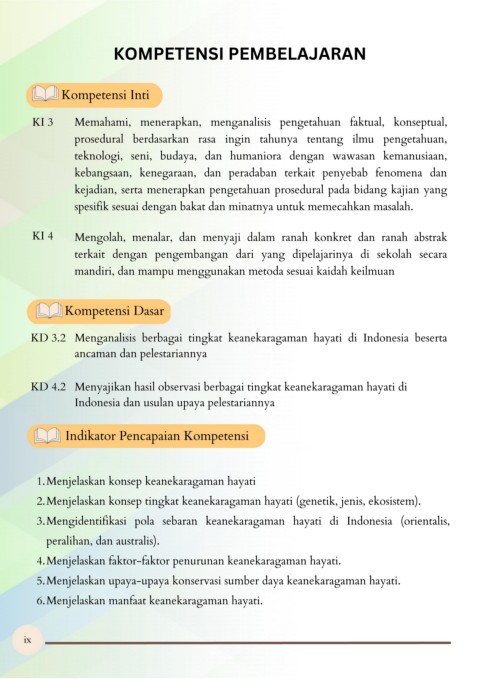 KOMPETENSI PEMBELAJARAN

Kompetensi Inti

KI 3 Memahami, menerapkan, menganalisis pengetahuan faktual, konseptual, prosedural berdasarkan rasa ingin tahunya tentang ilmu pengetahuan, teknologi, seni, budaya, dan humaniora dengan wawasan kemanusiaan, kebangsaan, kenegaraan, dan peradaban terkait penyebab fenomena dan kejadian, serta menerapkan pengetahuan prosedural pada bidang kajian yang spesifik sesuai dengan bakat dan minatnya untuk memecahkan masalah.

KI 4 Mengolah, menalar, dan menyaji dalam ranah konkret dan ranah abstrak terkait dengan pengembangan dari yang dipelajarinya di sekolah secara mandiri, dan mampu menggunakan metoda sesuai kaidah keilmuan

Kompetensi Dasar

KD 3.2 Menganalisis berbagai tingkat keanekaragaman hayati di Indonesia beserta ancaman dan pelestariannya

KD 4.2 Menyajikan hasil observasi berbagai tingkat keanekaragaman hayati di Indonesia dan usulan upaya pelestariannya

Indikator Pencapaian Kompetensi

1. Menjelaskan konsep keanekaragaman hayati
2. Menjelaskan konsep tingkat keanekaragaman hayati (genetik, jenis, ekosistem).
3. Mengidentifikasi pola sebaran keanekaragaman hayati di Indonesia (orientalis, peralihan, dan australis).
4. Menjelaskan faktor-faktor penurunan keanekaragaman hayati.
5. Menjelaskan upaya-upaya konservasi sumber daya keanekaragaman hayati.
6. Menjelaskan manfaat keanekaragaman hayati.

ix